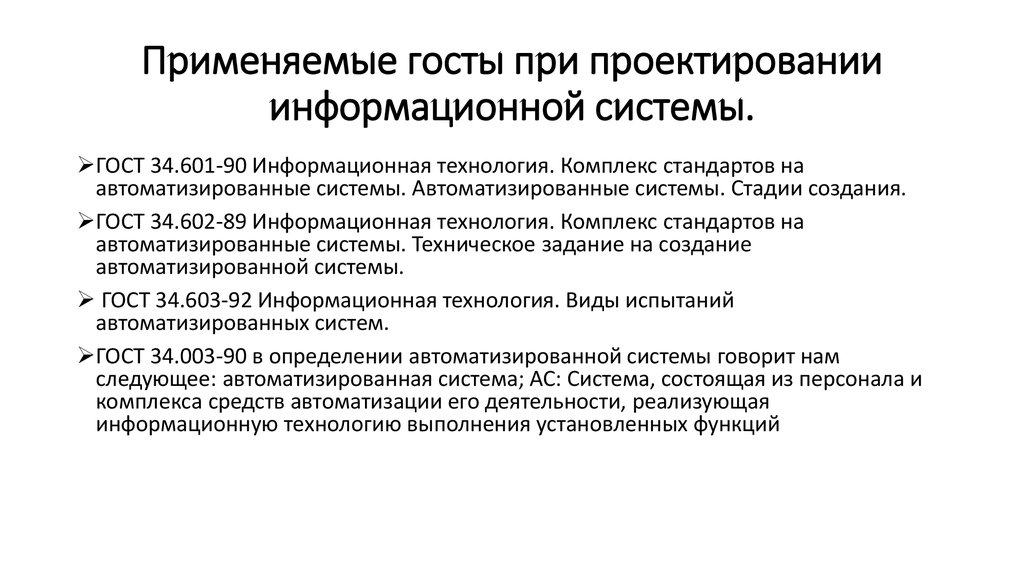 Применяемые госты при проектировании информационной системы.

➢ГОСТ 34.601-90 Информационная технология. Комплекс стандартов на автоматизированные системы. Автоматизированные системы. Стадии создания.

➢ГОСТ 34.602-89 Информационная технология. Комплекс стандартов на автоматизированные системы. Техническое задание на создание автоматизированной системы.

➢ ГОСТ 34.603-92 Информационная технология. Виды испытаний автоматизированных систем.

➢ГОСТ 34.003-90 в определении автоматизированной системы говорит нам следующее: автоматизированная система; АС: Система, состоящая из персонала и комплекса средств автоматизации его деятельности, реализующая информационную технологию выполнения установленных функций